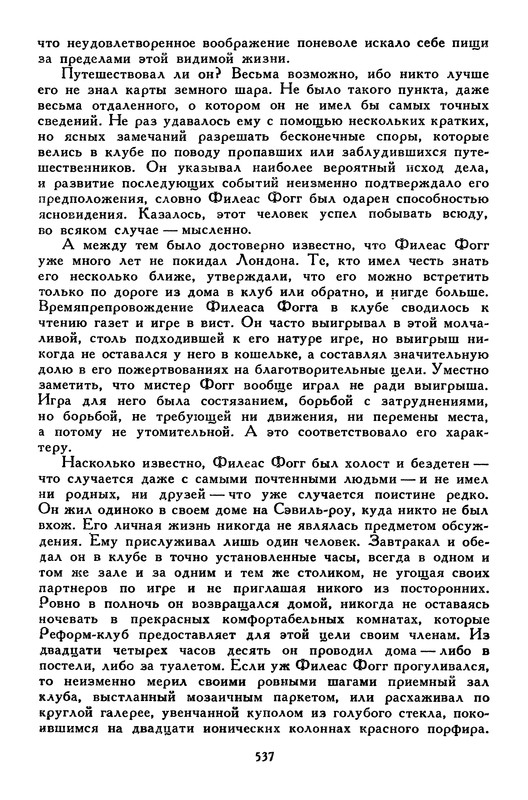 что неудовлетворенное воображение поневоле искало себе пищи за пределами этой видимой жизни.

Путешествовал ли он? Весьма возможно, ибо никто лучше его не знал карты земного шара. Не было такого пункта, даже весьма отдаленного, о котором он не имел бы самых точных сведений. Не раз удавалось ему с помощью нескольких кратких, но ясных замечаний разрешать бесконечные споры, которые велись в клубе по поводу пропавших или заблудившихся путешественников. Он указывал наиболее вероятный исход дела, и развитие последующих событий неизменно подтверждало его предположения, словно Филеас Фогг был одарен способностью ясновидения. Казалось, этот человек успел побывать всюду, во всяком случае — мысленно.

А между тем было достоверно известно, что Филеас Фогг уже много лет не покидал Лондона. Те, кто имел честь знать его несколько ближе, утверждали, что его можно встретить только по дороге из дома в клуб или обратно, и нигде больше. Времяпрепровождение Филеаса Фогга в клубе сводилось к чтению газет и игре в вист. Он часто выигрывал в этой молчаливой, столь подходившей к его натуре игре, но выигрыш никогда не оставался у него в кошельке, а составлял значительную долю в его пожертвованиях на благотворительные цели. Уместно заметить, что мистер Фогг вообще играл не ради выигрыша. Игра для него была состязанием, борьбой с затруднениями, но борьбой, не требующей ни движения, ни перемены места, а потому не утомительной. А это соответствовало его характеру.

Насколько известно, Филеас Фогг был холост и бездетен — что случается даже с самыми почтенными людьми — и не имел ни родных, ни друзей — что уже случается поистине редко. Он жил одиноко в своем доме на Сэвиль-роу, куда никто не был вхож. Его личная жизнь никогда не являлась предметом обсуждения. Ему прислуживал лишь один человек. Завтракал и обедал он в клубе в точно установленные часы, всегда в одном и том же зале и за одним и тем же столиком, не угощая своих партнеров по игре и не приглашая никого из посторонних. Ровно в полночь он возвращался домой, никогда не оставаясь ночевать в прекрасных комфортабельных комнатах, которые Реформ-клуб предоставляет для этой цели своим членам. Из двадцати четырех часов десять он проводил дома — либо в постели, либо за туалетом. Если уж Филеас Фогг прогуливался, то неизменно мерил своими ровными шагами приемный зал клуба, выстланный мозаичным паркетом, или расхаживал по круглой галерее, увенчанной куполом из голубого стекла, покоившимся на двадцати ионических колоннах красного порфира.

537